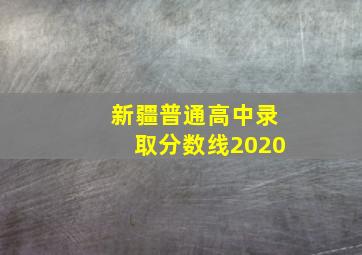 新疆普通高中录取分数线2020